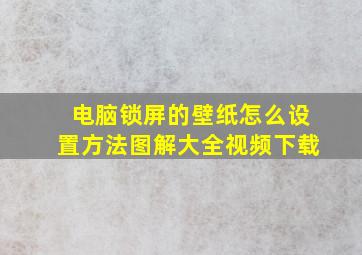 电脑锁屏的壁纸怎么设置方法图解大全视频下载